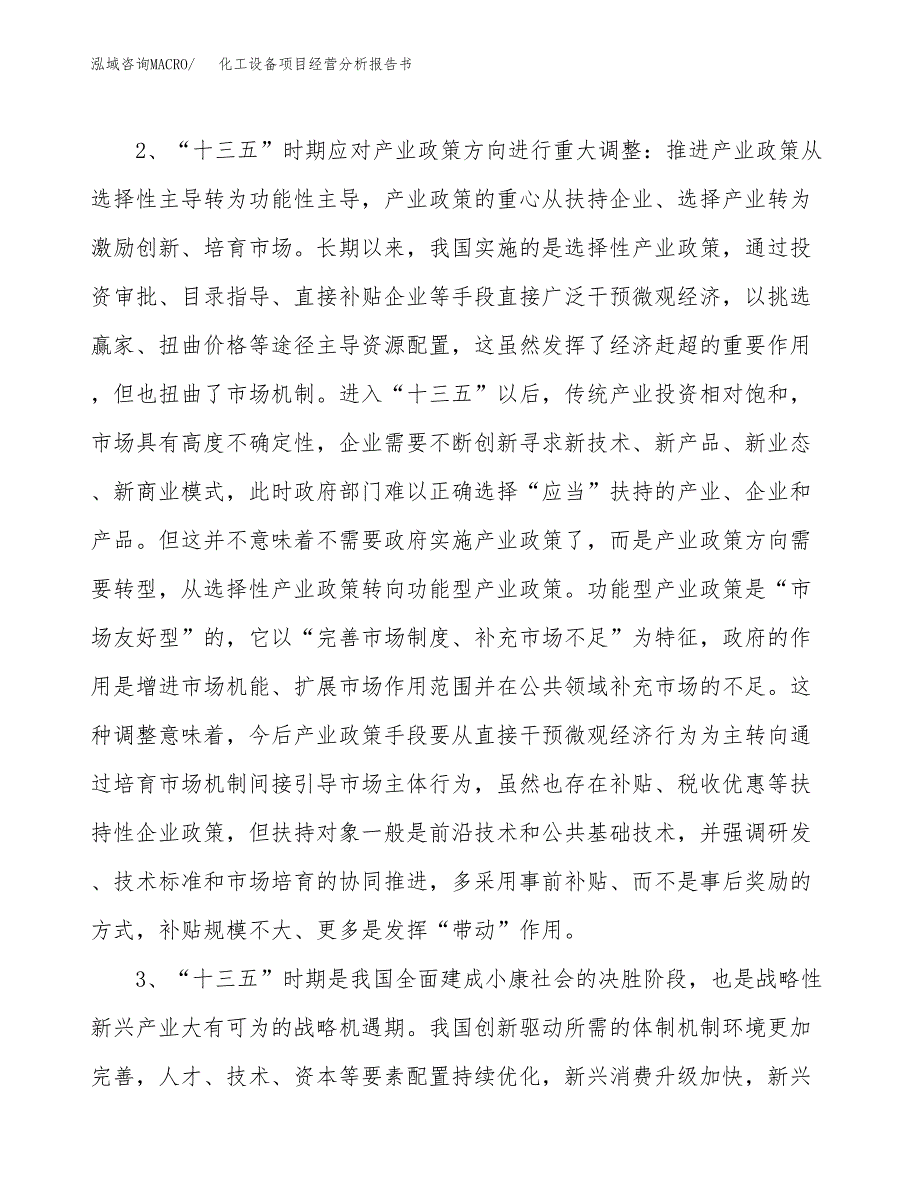 泓域咨询MACRO/　　化工设备项目经营分析报告书

2、“十三五”时期应对产业政策方向进行重大调整：推进产业政策从选择性主导转为功能性主导，产业政策的重心从扶持企业、选择产业转为激励创新、培育市场。长期以来，我国实施的是选择性产业政策，通过投资审批、目录指导、直接补贴企业等手段直接广泛干预微观经济，以挑选赢家、扭曲价格等途径主导资源配置，这虽然发挥了经济赶超的重要作用，但也扭曲了市场机制。进入“十三五”以后，传统产业投资相对饱和，市场具有高度不确定性，企业需要不断创新寻求新技术、新产品、新业态、新商业模式，此时政府部门难以正确选择“应当”扶持的产业、企业和产品。但这并不意味着不需要政府实施产业政策了，而是产业政策方向需要转型，从选择性产业政策转向功能型产业政策。功能型产业政策是“市场友好型”的，它以“完善市场制度、补充市场不足”为特征，政府的作用是增进市场机能、扩展市场作用范围并在公共领域补充市场的不足。这种调整意味着，今后产业政策手段要从直接干预微观经济行为为主转向通过培育市场机制间接引导市场主体行为，虽然也存在补贴、税收优惠等扶持性企业政策，但扶持对象一般是前沿技术和公共基础技术，并强调研发、技术标准和市场培育的协同推进，多采用事前补贴、而不是事后奖励的方式，补贴规模不大、更多是发挥“带动”作用。

3、“十三五”时期是我国全面建成小康社会的决胜阶段，也是战略性新兴产业大有可为的战略机遇期。我国创新驱动所需的体制机制环境更加完善，人才、技术、资本等要素配置持续优化，新兴消费升级加快，新兴